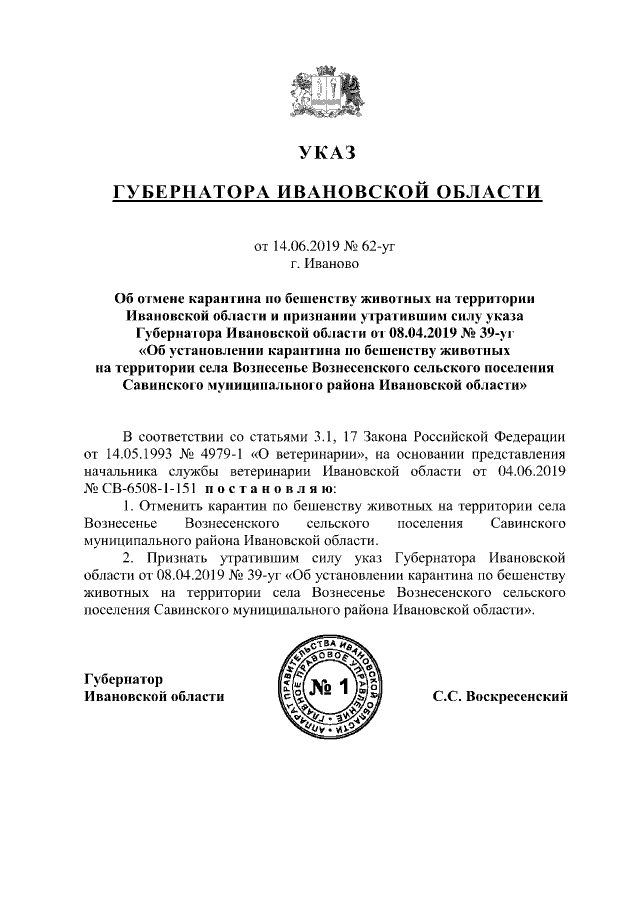 УКАЗ

ГУБЕРНАТОРА ИВАНОВСКОЙ ОБЛАСТИ

от 14.06.2019 № 62-уг
г. Иваново

Об отмене карантина по бешенству животных на территории Ивановской области и признании утратившим силу указа Губернатора Ивановской области от 08.04.2019 № 39-уг «Об установлении карантина по бешенству животных на территории села Вознесенье Вознесенского сельского поселения Савинского муниципального района Ивановской области»

В соответствии со статьями 3.1, 17 Закона Российской Федерации от 14.05.1993 № 4979-1 «О ветеринарии», на основании представления начальника службы ветеринарии Ивановской области от 04.06.2019 № СВ-6508-1-151 постановляю:

1. Отменить карантин по бешенству животных на территории села Вознесенье Вознесенского сельского поселения Савинского муниципального района Ивановской области.

2. Признать утратившим силу указ Губернатора Ивановской области от 08.04.2019 № 39-уг «Об установлении карантина по бешенству животных на территории села Вознесенье Вознесенского сельского поселения Савинского муниципального района Ивановской области».

Губернатор
Ивановской области

АППАРАТ ПРАВИТЕЛЬСТВА ИВАНОВСКОЙ ОБЛАСТИ ГЛАВНОЕ ПРАВОВОЕ УПРАВЛЕНИЕ
№ 1

С.С. Воскресенский